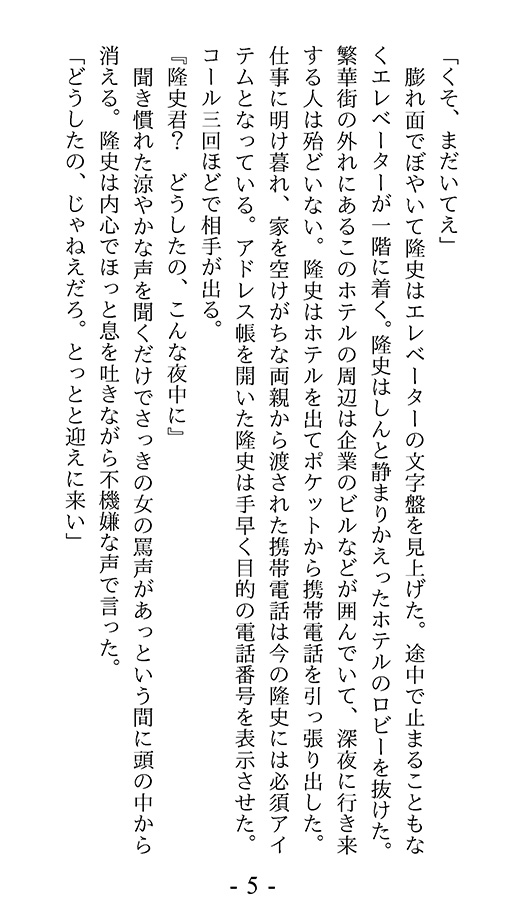 「くそ、まだいてえ」

膨れ面でぼやいて隆史はエレベーターの文字盤を見上げた。途中で止まることもなくエレベーターが一階に着く。隆史はしんと静まりかえったホテルのロビーを抜けた。繁華街の外れにあるこのホテルの周辺は企業のビルなどが囲んでいて、深夜に行き来する人は殆どいない。隆史はホテルを出てポケットから携帯電話を引っ張り出した。仕事に明け暮れ、家を空けがちな両親から渡された携帯電話は今の隆史には必須アイテムとなっている。アドレス帳を開いた隆史は手早く目的の電話番号を表示させた。コール三回ほどで相手が出る。

『隆史君？　どうしたの、こんな夜中に』

聞き慣れた涼やかな声を聞くだけでさっきの女の罵声があっという間に頭の中から消える。隆史は内心でほっと息を吐きながら不機嫌な声で言った。

「どうしたの、じゃねえだろ。とっとと迎えに来い」

- 5 -